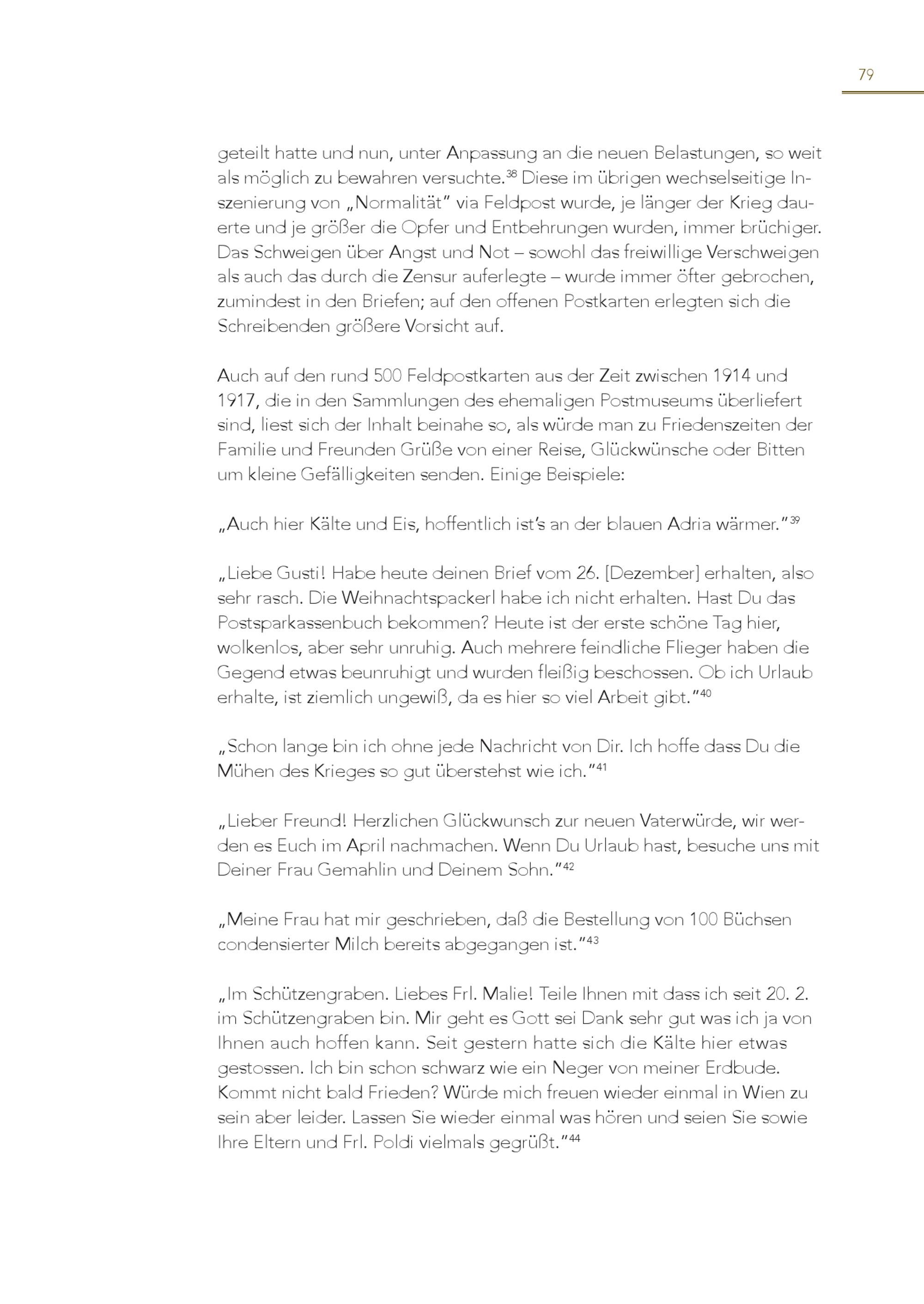 79

geteilt hatte und nun, unter Anpassung an die neuen Belastungen, so weit als möglich zu bewahren versuchte.$^{38}$ Diese im übrigen wechselseitige Inszenierung von „Normalität" via Feldpost wurde, je länger der Krieg dauerte und je größer die Opfer und Entbehrungen wurden, immer brüchiger. Das Schweigen über Angst und Not – sowohl das freiwillige Verschweigen als auch das durch die Zensur auferlegte – wurde immer öfter gebrochen, zumindest in den Briefen; auf den offenen Postkarten erlegten sich die Schreibenden größere Vorsicht auf.

Auch auf den rund 500 Feldpostkarten aus der Zeit zwischen 1914 und 1917, die in den Sammlungen des ehemaligen Postmuseums überliefert sind, liest sich der Inhalt beinahe so, als würde man zu Friedenszeiten der Familie und Freunden Grüße von einer Reise, Glückwünsche oder Bitten um kleine Gefälligkeiten senden. Einige Beispiele:

„Auch hier Kälte und Eis, hoffentlich ist's an der blauen Adria wärmer."$^{39}$

„Liebe Gusti! Habe heute deinen Brief vom 26. [Dezember] erhalten, also sehr rasch. Die Weihnachtspackerl habe ich nicht erhalten. Hast Du das Postsparkassenbuch bekommen? Heute ist der erste schöne Tag hier, wolkenlos, aber sehr unruhig. Auch mehrere feindliche Flieger haben die Gegend etwas beunruhigt und wurden fleißig beschossen. Ob ich Urlaub erhalte, ist ziemlich ungewiß, da es hier so viel Arbeit gibt."$^{40}$

„Schon lange bin ich ohne jede Nachricht von Dir. Ich hoffe dass Du die Mühen des Krieges so gut überstehst wie ich."$^{41}$

„Lieber Freund! Herzlichen Glückwunsch zur neuen Vaterwürde, wir werden es Euch im April nachmachen. Wenn Du Urlaub hast, besuche uns mit Deiner Frau Gemahlin und Deinem Sohn."$^{42}$

„Meine Frau hat mir geschrieben, daß die Bestellung von 100 Büchsen condensierter Milch bereits abgegangen ist."$^{43}$

„Im Schützengraben. Liebes Frl. Malie! Teile Ihnen mit dass ich seit 20. 2. im Schützengraben bin. Mir geht es Gott sei Dank sehr gut was ich ja von Ihnen auch hoffen kann. Seit gestern hatte sich die Kälte hier etwas gestossen. Ich bin schon schwarz wie ein Neger von meiner Erdbude. Kommt nicht bald Frieden? Würde mich freuen wieder einmal in Wien zu sein aber leider. Lassen Sie wieder einmal was hören und seien Sie sowie Ihre Eltern und Frl. Poldi vielmals gegrüßt."$^{44}$